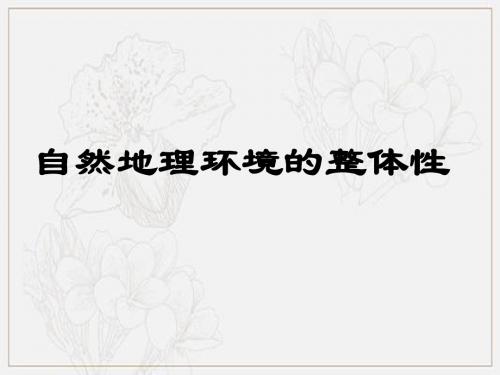 自然地理环境的整体性